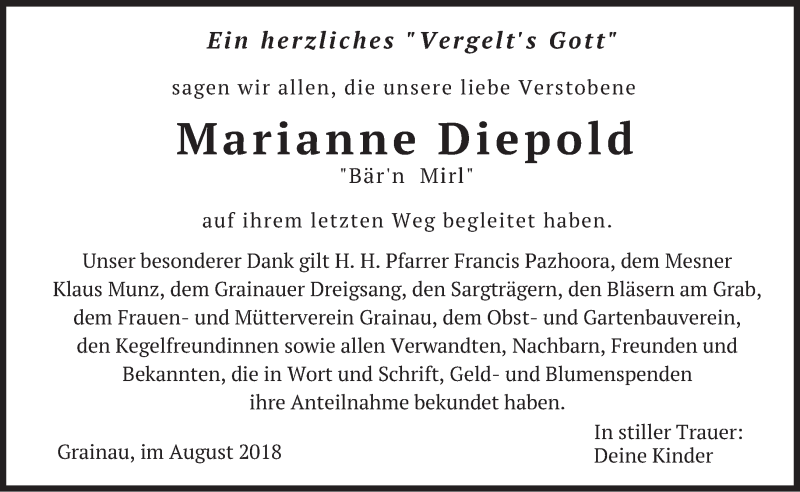 Ein herzliches "Vergelt's Gott"

sagen wir allen, die unsere liebe Verstobene

Marianne Diepold
"Bär'n Mirl"

auf ihrem letzten Weg begleitet haben.

Unser besonderer Dank gilt H. H. Pfarrer Francis Pazhoora, dem Mesner Klaus Munz, dem Grainauer Dreigsang, den Sargträgern, den Bläsern am Grab, dem Frauen- und Mütterverein Grainau, dem Obst- und Gartenbauverein, den Kegelfreundinnen sowie allen Verwandten, Nachbarn, Freunden und Bekannten, die in Wort und Schrift, Geld- und Blumenspenden ihre Anteilnahme bekundet haben.

Grainau, im August 2018

In stiller Trauer:
Deine Kinder